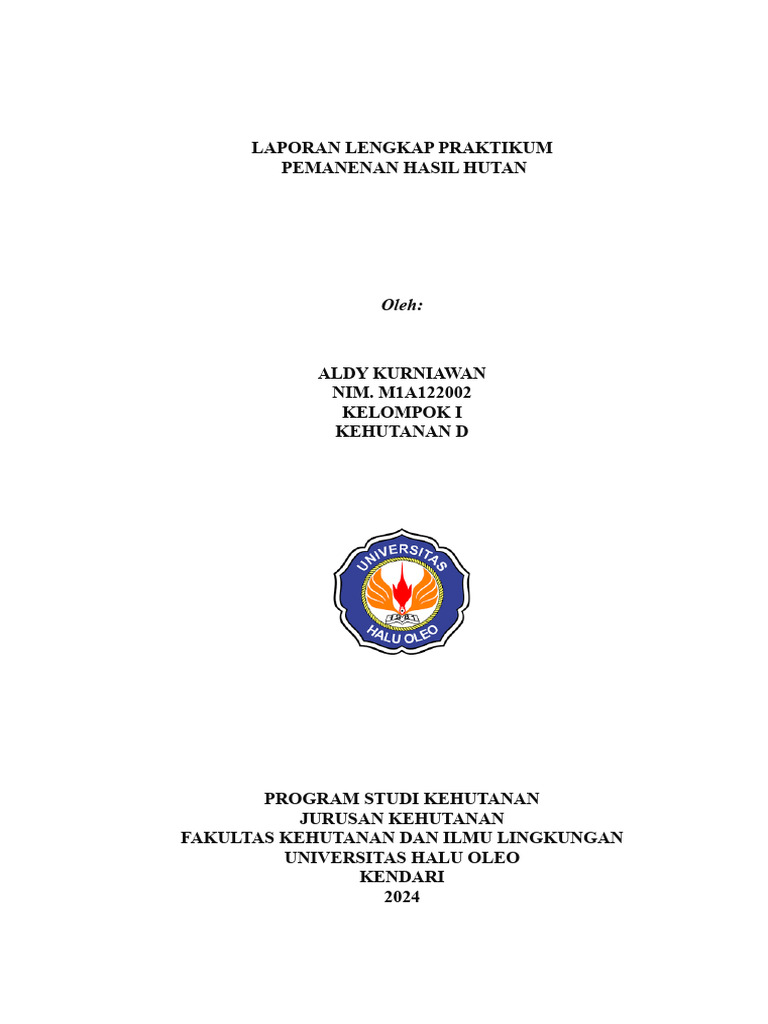 LAPORAN LENGKAP PRAKTIKUM
PEMANENAN HASIL HUTAN

Oleh:

ALDY KURNIAWAN
NIM. M1A122002
KELOMPOK I
KEHUTANAN D

UNIVERSITAS
HALU OLEO

PROGRAM STUDI KEHUTANAN
JURUSAN KEHUTANAN
FAKULTAS KEHUTANAN DAN ILMU LINGKUNGAN
UNIVERSITAS HALU OLEO
KENDARI
2024